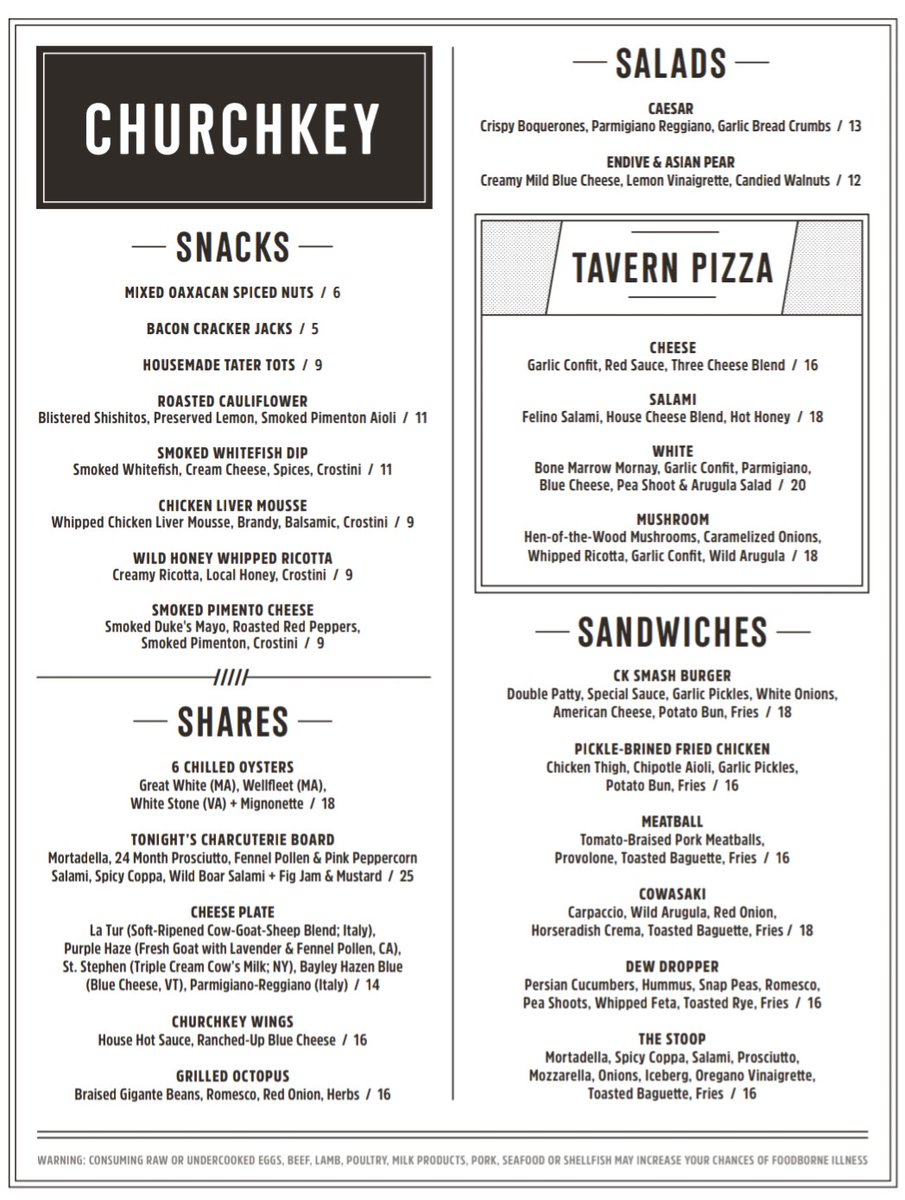 CHURCHKEY

SNACKS

MIXED OAXACAN SPICED NUTS / 6

BACON CRACKER JACKS / 5

HOUSEMADE TATER TOTS / 9

ROASTED CAULIFLOWER
Blistered Shishitos, Preserved Lemon, Smoked Pimenton Aioli / 11

SMOKED WHITEFISH DIP
Smoked Whitefish, Cream Cheese, Spices, Crostini / 11

CHICKEN LIVER MOUSSE
Whipped Chicken Liver Mousse, Brandy, Balsamic, Crostini / 9

WILD HONEY WHIPPED RICOTTA
Creamy Ricotta, Local Honey, Crostini / 9

SMOKED PIMENTO CHEESE
Smoked Duke's Mayo, Roasted Red Peppers, Smoked Pimenton, Crostini / 9

SHARES

6 CHILLED OYSTERS
Great White (MA), Wellfleet (MA), White Stone (VA) + Mignonette / 18

TONIGHT'S CHARCUTERIE BOARD
Mortadella, 24 Month Prosciutto, Fennel Pollen & Pink Peppercorn Salami, Spicy Coppa, Wild Boar Salami + Fig Jam & Mustard / 25

CHEESE PLATE
La Tur (Soft-Ripened Cow-Goat-Sheep Blend; Italy), Purple Haze (Fresh Goat with Lavender & Fennel Pollen, CA), St. Stephen (Triple Cream Cow's Milk; NY), Bayley Hazen Blue (Blue Cheese, VT), Parmigiano-Reggiano (Italy) / 14

CHURCHKEY WINGS
House Hot Sauce, Ranched-Up Blue Cheese / 16

GRILLED OCTOPUS
Braised Gigante Beans, Romesco, Red Onion, Herbs / 16

SALADS

CAESAR
Crispy Boquerones, Parmigiano Reggiano, Garlic Bread Crumbs / 13

ENDIVE & ASIAN PEAR
Creamy Mild Blue Cheese, Lemon Vinaigrette, Candied Walnuts / 12

TAVERN PIZZA

CHEESE
Garlic Confit, Red Sauce, Three Cheese Blend / 16

SALAMI
Felino Salami, House Cheese Blend, Hot Honey / 18

WHITE
Bone Marrow Mornay, Garlic Confit, Parmigiano, Blue Cheese, Pea Shoot & Arugula Salad / 20

MUSHROOM
Hen-of-the-Wood Mushrooms, Caramelized Onions, Whipped Ricotta, Garlic Confit, Wild Arugula / 18

SANDWICHES

CK SMASH BURGER
Double Patty, Special Sauce, Garlic Pickles, White Onions, American Cheese, Potato Bun, Fries / 18

PICKLE-BRINED FRIED CHICKEN
Chicken Thigh, Chipotle Aioli, Garlic Pickles, Potato Bun, Fries / 16

MEATBALL
Tomato-Braised Pork Meatballs, Provolone, Toasted Baguette, Fries / 16

COWASAKI
Carpaccio, Wild Arugula, Red Onion, Horseradish Crema, Toasted Baguette, Fries / 18

DEW DROPPER
Persian Cucumbers, Hummus, Snap Peas, Romesco, Pea Shoots, Whipped Feta, Toasted Rye, Fries / 16

THE STOOP
Mortadella, Spicy Coppa, Salami, Prosciutto, Mozzarella, Onions, Iceberg, Oregano Vinaigrette, Toasted Baguette, Fries / 16

WARNING: CONSUMING RAW OR UNDERCOOKED EGGS, BEEF, LAMB, POULTRY, MILK PRODUCTS, PORK, SEAFOOD OR SHELLFISH MAY INCREASE YOUR CHANCES OF FOODBORNE ILLNESS